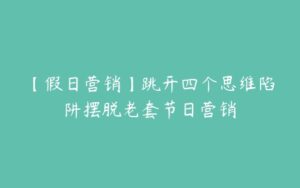 【假日营销】跳开四个思维陷阱摆脱老套节日营销